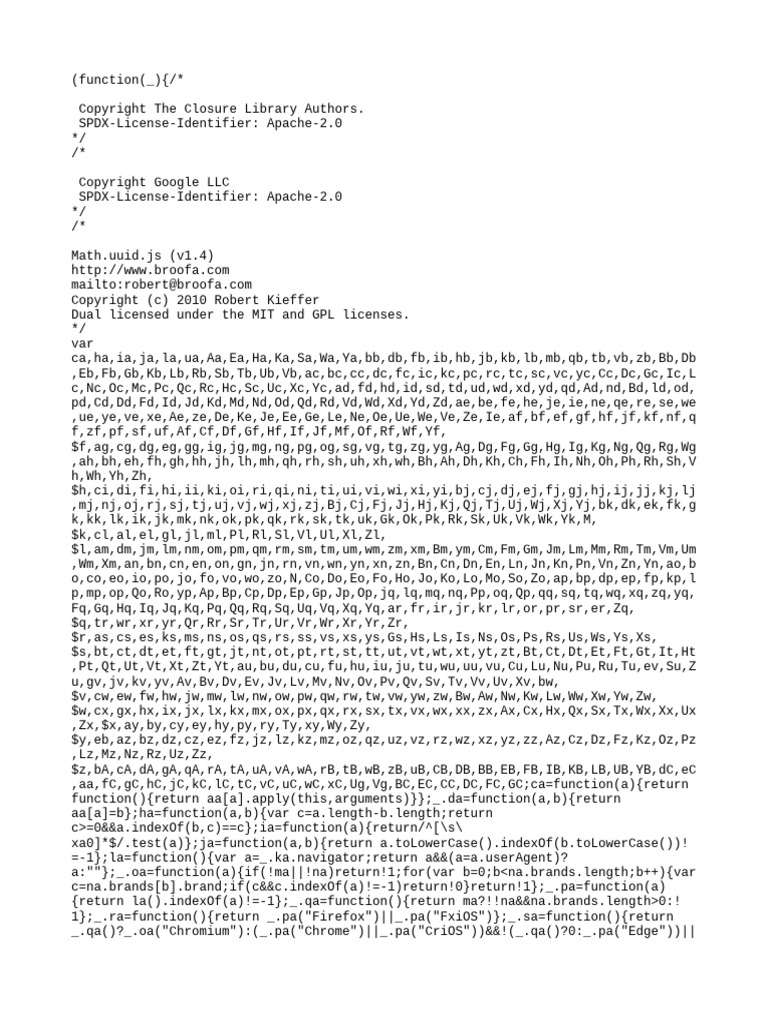 (function(_){/*

 Copyright The Closure Library Authors.
 SPDX-License-Identifier: Apache-2.0
*/
/*

 Copyright Google LLC
 SPDX-License-Identifier: Apache-2.0
*/
/*

Math.uuid.js (v1.4)
http://www.broofa.com
mailto:robert@broofa.com
Copyright (c) 2010 Robert Kieffer
Dual licensed under the MIT and GPL licenses.
*/
var
ca,ha,ia,ja,la,ua,Aa,Ea,Ha,Ka,Sa,Wa,Ya,bb,db,fb,ib,hb,jb,kb,lb,mb,qb,tb,vb,zb,Bb,Db,Eb,Fb,Gb,Kb,Lb,Rb,Sb,Tb,Ub,Vb,ac,bc,cc,dc,fc,ic,kc,pc,rc,tc,sc,vc,yc,Cc,Dc,Gc,Ic,Lc,Nc,Oc,Mc,Pc,Qc,Rc,Hc,Sc,Uc,Xc,Yc,ad,fd,hd,id,sd,td,ud,wd,xd,yd,qd,Ad,nd,Bd,ld,od,pd,Cd,Dd,Fd,Id,Jd,Kd,Md,Nd,Od,Qd,Rd,Vd,Wd,Xd,Yd,Zd,ae,be,fe,he,je,ie,ne,qe,re,se,we,ue,ye,ve,xe,Ae,ze,De,Ke,Je,Ee,Ge,Le,Ne,Oe,Ue,We,Ve,Ze,Ie,af,bf,ef,gf,hf,jf,kf,nf,qf,zf,pf,sf,uf,Af,Cf,Df,Gf,Hf,If,Jf,Mf,Of,Rf,Wf,Yf,
$f,ag,cg,dg,eg,gg,ig,jg,mg,ng,pg,og,sg,vg,tg,zg,yg,Ag,Dg,Fg,Gg,Hg,Ig,Kg,Ng,Qg,Rg,Wg,ah,bh,eh,fh,gh,hh,jh,lh,mh,qh,rh,sh,uh,xh,wh,Bh,Ah,Dh,Kh,Ch,Fh,Ih,Nh,Oh,Ph,Rh,Sh,Vh,Wh,Yh,Zh,
$h,ci,di,fi,hi,ii,ki,oi,ri,qi,ni,ti,ui,vi,wi,xi,yi,bj,cj,dj,ej,fj,gj,hj,ij,jj,kj,lj,mj,nj,oj,rj,sj,tj,uj,vj,wj,xj,zj,Bj,Cj,Fj,Jj,Hj,Kj,Qj,Tj,Uj,Wj,Xj,Yj,bk,dk,ek,fk,gk,kk,lk,ik,jk,mk,nk,ok,pk,qk,rk,sk,tk,uk,Gk,Ok,Pk,Rk,Sk,Uk,Vk,Wk,Yk,M,
$k,cl,al,el,gl,jl,ml,Pl,Rl,Sl,Vl,Ul,Xl,Zl,
$l,am,dm,jm,lm,nm,om,pm,qm,rm,sm,tm,um,wm,zm,xm,Bm,ym,Cm,Fm,Gm,Jm,Lm,Mm,Rm,Tm,Vm,Um,Wm,Xm,an,bn,cn,en,on,gn,jn,rn,vn,wn,yn,xn,zn,Bn,Cn,Dn,En,Ln,Jn,Kn,Pn,Vn,Zn,Yn,ao,bo,co,eo,io,po,jo,fo,vo,wo,zo,N,Co,Do,Eo,Fo,Ho,Jo,Ko,Lo,Mo,So,Zo,ap,bp,dp,ep,fp,kp,lp,mp,op,Qo,Ro,yp,Ap,Bp,Cp,Dp,Ep,Gp,Jp,Op,jq,lq,mq,nq,Pp,oq,Qp,qq,sq,tq,wq,xq,zq,yq,Fq,Gq,Hq,Iq,Jq,Kq,Pq,Qq,Rq,Sq,Uq,Vq,Xq,Yq,ar,fr,ir,jr,kr,lr,or,pr,sr,er,Zq,
$q,tr,wr,xr,yr,Qr,Rr,Sr,Tr,Ur,Vr,Wr,Xr,Yr,Zr,
$r,as,cs,es,ks,ms,ns,os,qs,rs,ss,vs,xs,ys,Gs,Hs,Ls,Is,Ns,Os,Ps,Rs,Us,Ws,Ys,Xs,
$s,bt,ct,dt,et,ft,gt,jt,nt,ot,pt,rt,st,tt,ut,vt,wt,xt,yt,zt,Bt,Ct,Dt,Et,Ft,Gt,It,Ht,Pt,Qt,Ut,Vt,Xt,Zt,Yt,au,bu,du,cu,fu,hu,iu,ju,tu,wu,uu,vu,Cu,Lu,Nu,Pu,Ru,Tu,ev,Su,Zu,gv,jv,kv,yv,Av,Bv,Dv,Ev,Jv,Lv,Mv,Nv,Ov,Pv,Qv,Sv,Tv,Vv,Uv,Xv,bw,
$v,cw,ew,fw,hw,jw,mw,lw,nw,ow,pw,qw,rw,tw,vw,yw,zw,Bw,Aw,Nw,Kw,Lw,Ww,Xw,Yw,Zw,
$w,cx,gx,hx,ix,jx,lx,kx,mx,ox,px,qx,rx,sx,tx,vx,wx,xx,zx,Ax,Cx,Hx,Qx,Sx,Tx,Wx,Xx,Ux,Zx,$x,ay,by,cy,ey,hy,py,ry,Ty,xy,Wy,Zy,
$y,eb,az,bz,dz,cz,ez,fz,jz,lz,kz,mz,oz,qz,uz,vz,rz,wz,xz,yz,zz,Az,Cz,Dz,Fz,Kz,Oz,Pz,Lz,Mz,Nz,Rz,Uz,Zz,
$z,bA,cA,dA,gA,qA,rA,tA,uA,vA,wA,rB,tB,wB,zB,uB,CB,DB,BB,EB,FB,IB,KB,LB,UB,YB,dC,eC,aa,fC,gC,hC,jC,kC,lC,tC,vC,uC,wC,xC,Ug,Vg,BC,EC,CC,DC,FC,GC;ca=function(a){return function(){return aa[a].apply(this,arguments)}};_.da=function(a,b){return aa[a]=b};ha=function(a,b){var c=a.length-b.length;return c>=0&&a.indexOf(b,c)==c};ia=function(a){return/^[\s\xa0]*$/.test(a)};ja=function(a,b){return a.toLowerCase().indexOf(b.toLowerCase())!=-1};la=function(){var a=_.ka.navigator;return a&&(a=a.userAgent)?a:""};_.oa=function(a){if(!ma||!na)return!1;for(var b=0;b<na.brands.length;b++){var c=na.brands[b].brand;if(c&&c.indexOf(a)!=-1)return!0}return!1};_.pa=function(a){return la().indexOf(a)!=-1};_.qa=function(){return ma?!!na&&na.brands.length>0:!1};_.ra=function(){return _.pa("Firefox")||_.pa("FxiOS")};_.sa=function(){return _.qa()?_.oa("Chromium"):(_.pa("Chrome")||_.pa("CriOS"))&&!(_.qa()?0:_.pa("Edge"))||